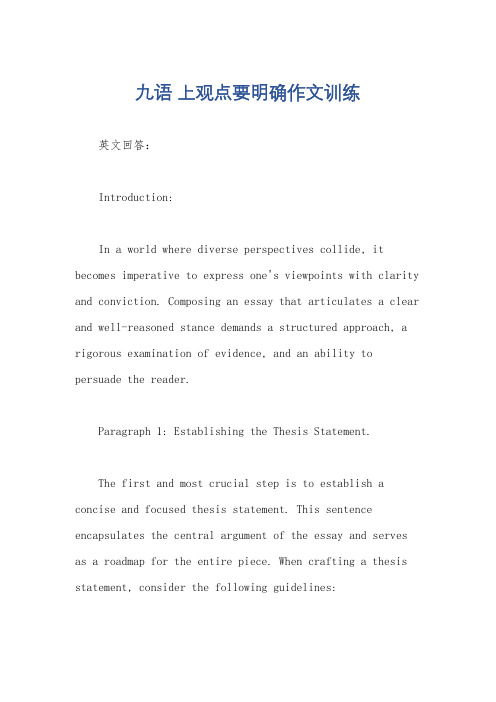 九语 上观点要明确作文训练

英文回答：

Introduction:

In a world where diverse perspectives collide, it becomes imperative to express one's viewpoints with clarity and conviction. Composing an essay that articulates a clear and well-reasoned stance demands a structured approach, a rigorous examination of evidence, and an ability to persuade the reader.

Paragraph 1: Establishing the Thesis Statement.

The first and most crucial step is to establish a concise and focused thesis statement. This sentence encapsulates the central argument of the essay and serves as a roadmap for the entire piece. When crafting a thesis statement, consider the following guidelines: